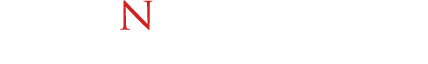 N